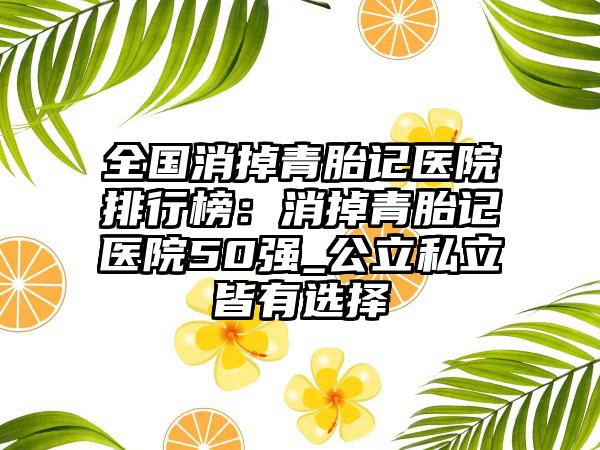 全国消掉青胎记医院排行榜：消掉青胎记医院50强_公立私立皆有选择